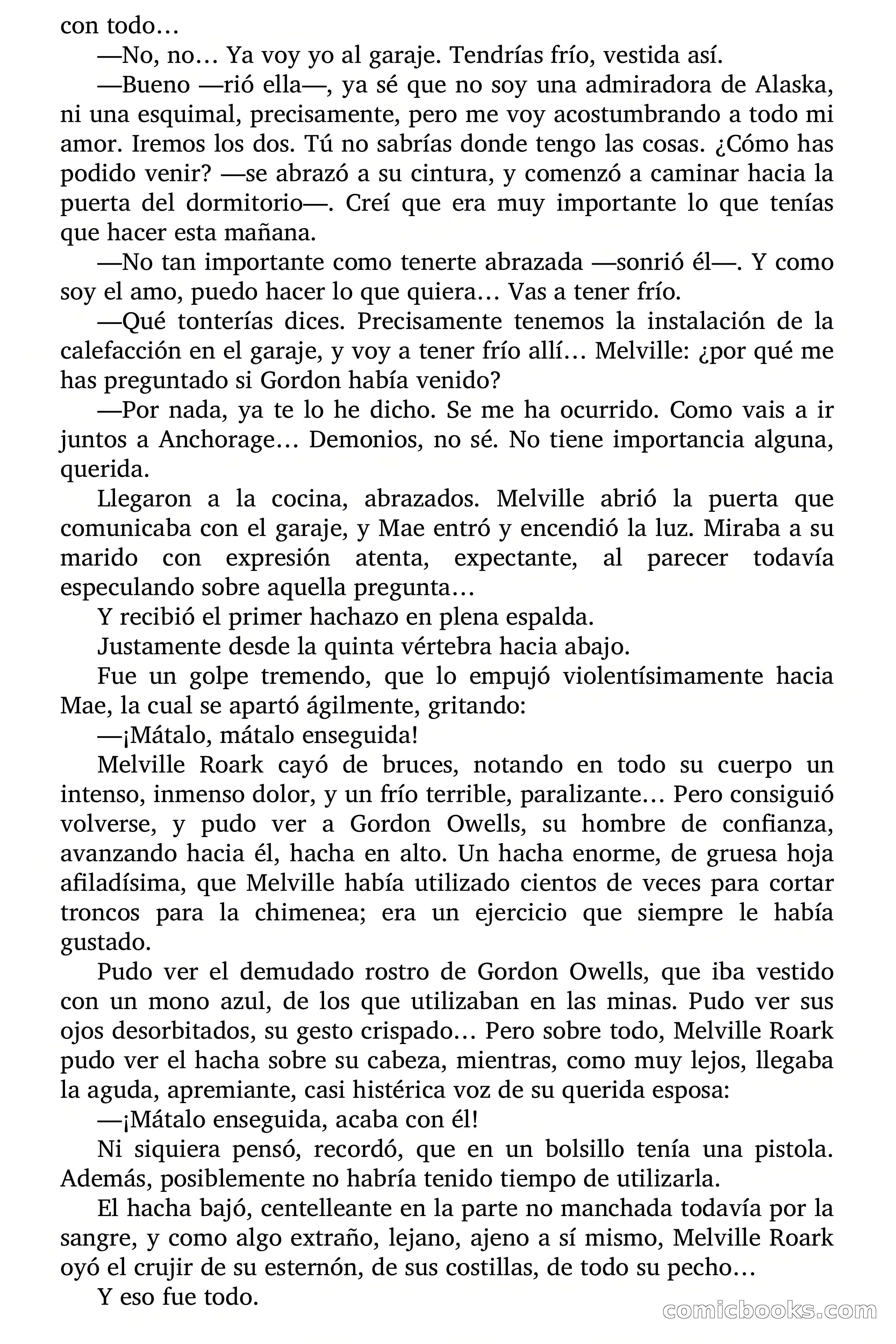 con todo…

—No, no… Ya voy yo al garaje. Tendrías frío, vestida así.

—Bueno —rió ella—, ya sé que no soy una admiradora de Alaska, ni una esquimal, precisamente, pero me voy acostumbrando a todo mi amor. Iremos los dos. Tú no sabrías donde tengo las cosas. ¿Cómo has podido venir? —se abrazó a su cintura, y comenzó a caminar hacia la puerta del dormitorio—. Creí que era muy importante lo que tenías que hacer esta mañana.

—No tan importante como tenerte abrazada —sonrió él—. Y como soy el amo, puedo hacer lo que quiera… Vas a tener frío.

—Qué tonterías dices. Precisamente tenemos la instalación de la calefacción en el garaje, y voy a tener frío allí… Melville: ¿por qué me has preguntado si Gordon había venido?

—Por nada, ya te lo he dicho. Se me ha ocurrido. Como vais a ir juntos a Anchorage… Demonios, no sé. No tiene importancia alguna, querida.

Llegaron a la cocina, abrazados. Melville abrió la puerta que comunicaba con el garaje, y Mae entró y encendió la luz. Miraba a su marido con expresión atenta, expectante, al parecer todavía especulando sobre aquella pregunta…

Y recibió el primer hachazo en plena espalda.

Justamente desde la quinta vértebra hacia abajo.

Fue un golpe tremendo, que lo empujó violentísimamente hacia Mae, la cual se apartó ágilmente, gritando:

—¡Mátalo, mátalo enseguida!

Melville Roark cayó de bruces, notando en todo su cuerpo un intenso, inmenso dolor, y un frío terrible, paralizante… Pero consiguió volverse, y pudo ver a Gordon Owells, su hombre de confianza, avanzando hacia él, hacha en alto. Un hacha enorme, de gruesa hoja afiladísima, que Melville había utilizado cientos de veces para cortar troncos para la chimenea; era un ejercicio que siempre le había gustado.

Pudo ver el demudado rostro de Gordon Owells, que iba vestido con un mono azul, de los que utilizaban en las minas. Pudo ver sus ojos desorbitados, su gesto crispado… Pero sobre todo, Melville Roark pudo ver el hacha sobre su cabeza, mientras, como muy lejos, llegaba la aguda, apremiante, casi histérica voz de su querida esposa:

—¡Mátalo enseguida, acaba con él!

Ni siquiera pensó, recordó, que en un bolsillo tenía una pistola. Además, posiblemente no habría tenido tiempo de utilizarla.

El hacha bajó, centelleante en la parte no manchada todavía por la sangre, y como algo extraño, lejano, ajeno a sí mismo, Melville Roark oyó el crujir de su esternón, de sus costillas, de todo su pecho…

Y eso fue todo.

comicbooks.com